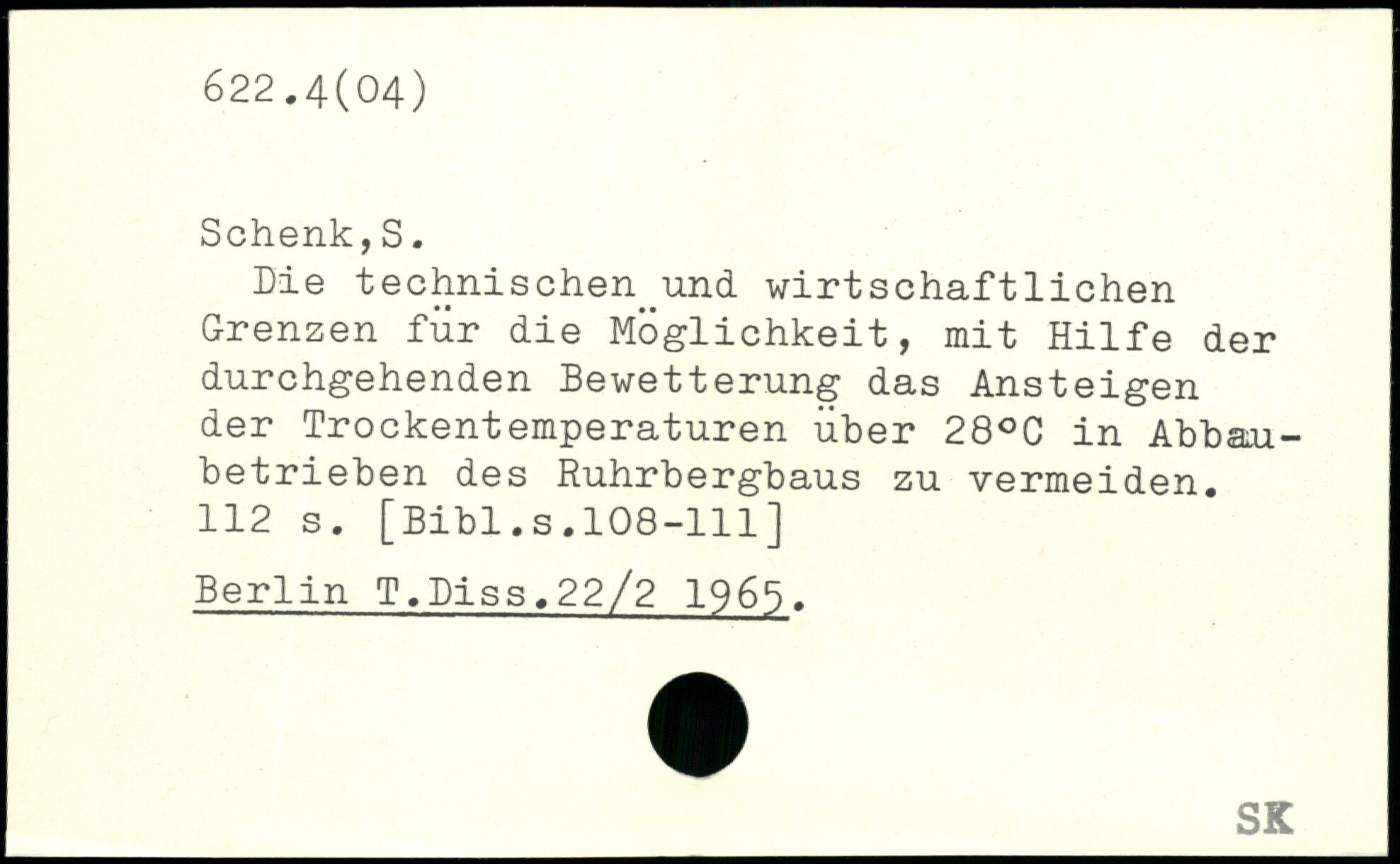 622.4(04)

Schenk,S.

Die technischen und wirtschaftlichen Grenzen für die Möglichkeit, mit Hilfe der durchgehenden Bewetterung das Ansteigen der Trockentemperaturen über 28°C in Abbaubetrieben des Ruhrbergbaus zu vermeiden. 112 s. [Bibl.s.108-111]

Berlin T.Diss.22/2 1965.

SK